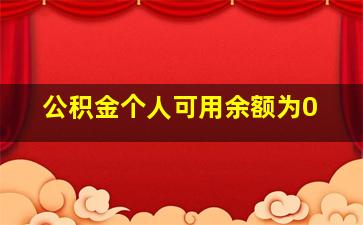 公积金个人可用余额为0